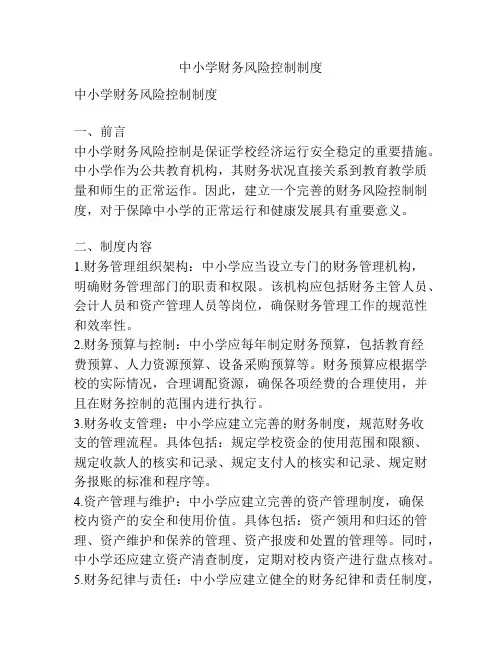 中小学财务风险控制制度

中小学财务风险控制制度

一、前言
中小学财务风险控制是保证学校经济运行安全稳定的重要措施。中小学作为公共教育机构，其财务状况直接关系到教育教学质量和师生的正常运作。因此，建立一个完善的财务风险控制制度，对于保障中小学的正常运行和健康发展具有重要意义。

二、制度内容
1.财务管理组织架构：中小学应当设立专门的财务管理机构，明确财务管理部门的职责和权限。该机构应包括财务主管人员、会计人员和资产管理人员等岗位，确保财务管理工作的规范性和效率性。
2.财务预算与控制：中小学应每年制定财务预算，包括教育经费预算、人力资源预算、设备采购预算等。财务预算应根据学校的实际情况，合理调配资源，确保各项经费的合理使用，并且在财务控制的范围内进行执行。
3.财务收支管理：中小学应建立完善的财务制度，规范财务收支的管理流程。具体包括：规定学校资金的使用范围和限额、规定收款人的核实和记录、规定支付人的核实和记录、规定财务报账的标准和程序等。
4.资产管理与维护：中小学应建立完善的资产管理制度，确保校内资产的安全和使用价值。具体包括：资产领用和归还的管理、资产维护和保养的管理、资产报废和处置的管理等。同时，中小学还应建立资产清查制度，定期对校内资产进行盘点核对。
5.财务纪律与责任：中小学应建立健全的财务纪律和责任制度，